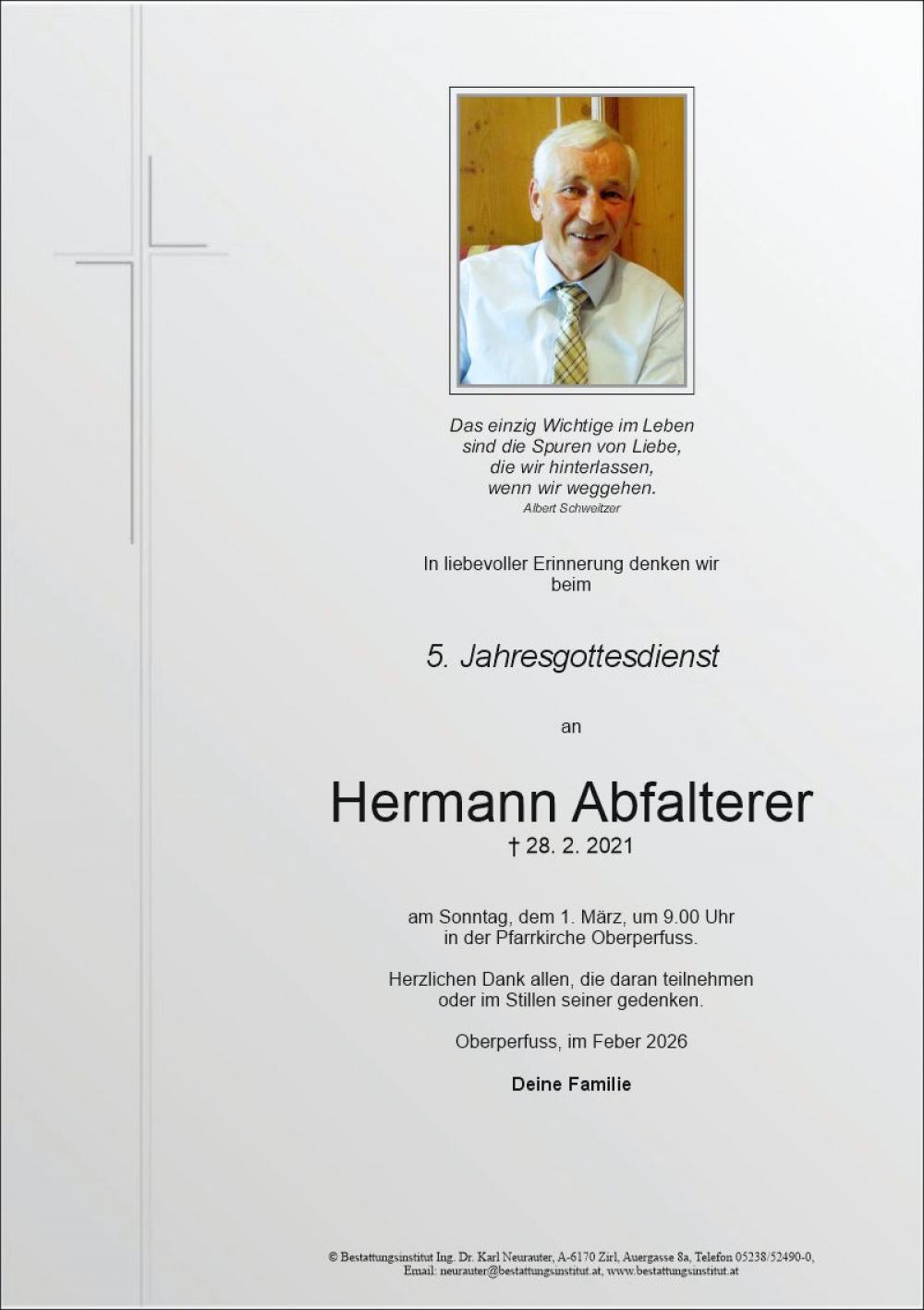 Das einzig Wichtige im Leben
sind die Spuren von Liebe,
die wir hinterlassen,
wenn wir weggehen.
Albert Schweitzer

In liebevoller Erinnerung denken wir beim

5. Jahresgottesdienst

an

Hermann Abfalterer
† 28. 2. 2021

am Sonntag, dem 1. März, um 9.00 Uhr in der Pfarrkirche Oberperfuss.

Herzlichen Dank allen, die daran teilnehmen oder im Stillen seiner gedenken.

Oberperfuss, im Feber 2026

Deine Familie

© Bestattungsinstitut Ing. Dr. Karl Neurauter, A-6170 Zirl, Auergasse 8a, Telefon 05238/52490-0, Email: neurauter@bestattungsinstitut.at, www.bestattungsinstitut.at